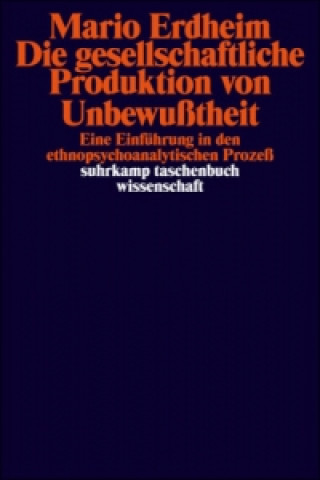 Mario Erdheim
Die gesellschaftliche Produktion von Unbewußtheit

Eine Einführung in den ethnopsychoanalytischen Prozeß

suhrkamp taschenbuch
wissenschaft